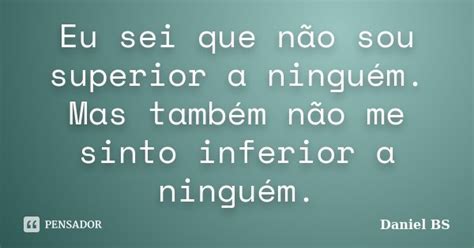 Eu sei que não sou superior a ninguém. Mas também não me sinto inferior a ninguém.

PENSADOR

Daniel BS